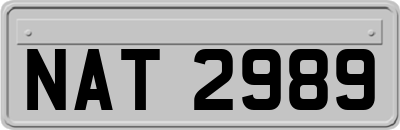 NAT 2989